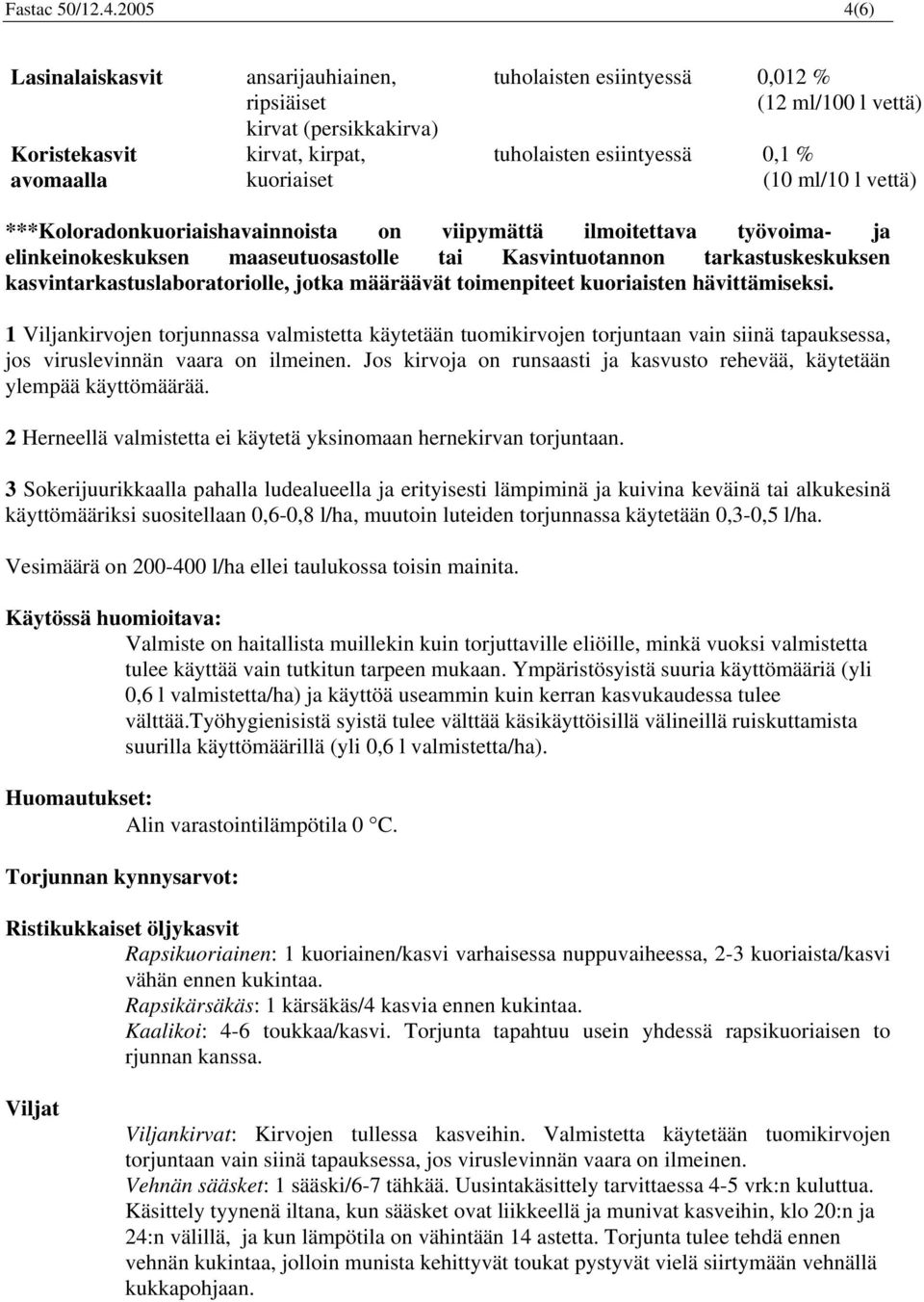 Fastac 50/12.4.2005 4(6)

| | | | |
|---|---|---|---|
| Lasinalaiskasvit | ansarijauhiainen, ripsiäiset kirvat (persikkakirva) | tuholaisten esiintyessä | 0,012 % (12 ml/100 l vettä) |
| Koristekasvit avomaalla | kirvat, kirpat, kuoriaiset | tuholaisten esiintyessä | 0,1 % (10 ml/10 l vettä) |

***Koloradonkuoriaishavainnoista on viipymättä ilmoitettava työvoima- ja elinkeinokeskuksen maaseutuosastolle tai Kasvintuotannon tarkastuskeskuksen kasvintarkastuslaboratoriolle, jotka määräävät toimenpiteet kuoriaisten hävittämiseksi.

1 Viljankirvojen torjunnassa valmistetta käytetään tuomikirvojen torjuntaan vain siinä tapauksessa, jos viruslevinnän vaara on ilmeinen. Jos kirvoja on runsaasti ja kasvusto rehevää, käytetään ylempää käyttömäärää.

2 Herneellä valmistetta ei käytetä yksinomaan hernekirvan torjuntaan.

3 Sokerijuurikkaalla pahalla ludealueella ja erityisesti lämpiminä ja kuivina keväinä tai alkukesinä käyttömääriksi suositellaan 0,6-0,8 l/ha, muutoin luteiden torjunnassa käytetään 0,3-0,5 l/ha.

Vesimäärä on 200-400 l/ha ellei taulukossa toisin mainita.

Käytössä huomioitava:
Valmiste on haitallista muillekin kuin torjuttaville eliöille, minkä vuoksi valmistetta tulee käyttää vain tutkitun tarpeen mukaan. Ympäristösyistä suuria käyttömääriä (yli 0,6 l valmistetta/ha) ja käyttöä useammin kuin kerran kasvukaudessa tulee välttää.Työhygienisistä syistä tulee välttää käsikäyttöisillä välineillä ruiskuttamista suurilla käyttömäärillä (yli 0,6 l valmistetta/ha).

Huomautukset:
Alin varastointilämpötila 0 °C.

Torjunnan kynnysarvot:

Ristikukkaiset öljykasvit
Rapsikuoriainen: 1 kuoriainen/kasvi varhaisessa nuppuvaiheessa, 2-3 kuoriaista/kasvi vähän ennen kukintaa.
Rapsikärsäkäs: 1 kärsäkäs/4 kasvia ennen kukintaa.
Kaalikoi: 4-6 toukkaa/kasvi. Torjunta tapahtuu usein yhdessä rapsikuoriaisen to rjunnan kanssa.

Viljat
Viljankirvat: Kirvojen tullessa kasveihin. Valmistetta käytetään tuomikirvojen torjuntaan vain siinä tapauksessa, jos viruslevinnän vaara on ilmeinen.
Vehnän sääsket: 1 sääski/6-7 tähkää. Uusintakäsittely tarvittaessa 4-5 vrk:n kuluttua. Käsittely tyynenä iltana, kun sääsket ovat liikkeellä ja munivat kasveihin, klo 20:n ja 24:n välillä, ja kun lämpötila on vähintään 14 astetta. Torjunta tulee tehdä ennen vehnän kukintaa, jolloin munista kehittyvät toukat pystyvät vielä siirtymään vehnällä kukkapohjaan.